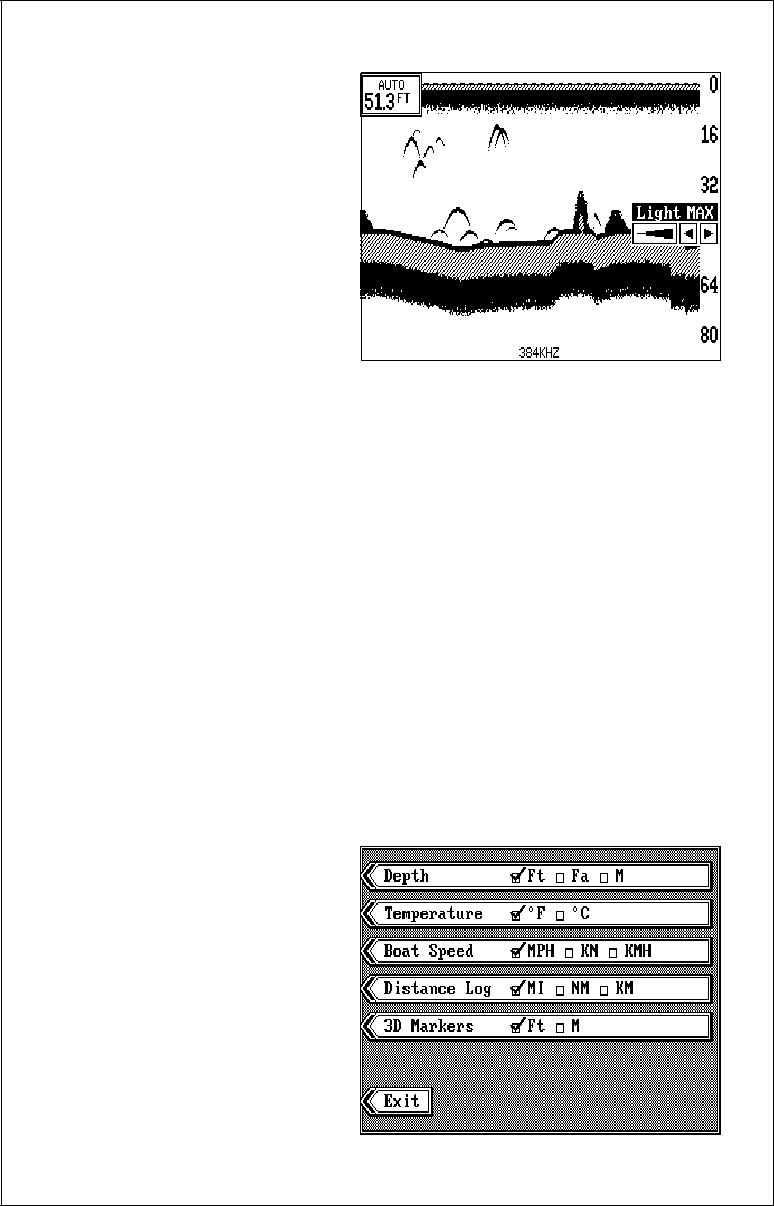 AUTO
51.3 FT

0
16
32
Light MAX
64
80
384KHZ

Depth ☑Ft ☐Fa ☐M
Temperature ☑°F ☐°C
Boat Speed ☑MPH ☐KN ☐KMH
Distance Log ☑MI ☐NM ☐KM
3D Markers ☑Ft ☐M
Exit